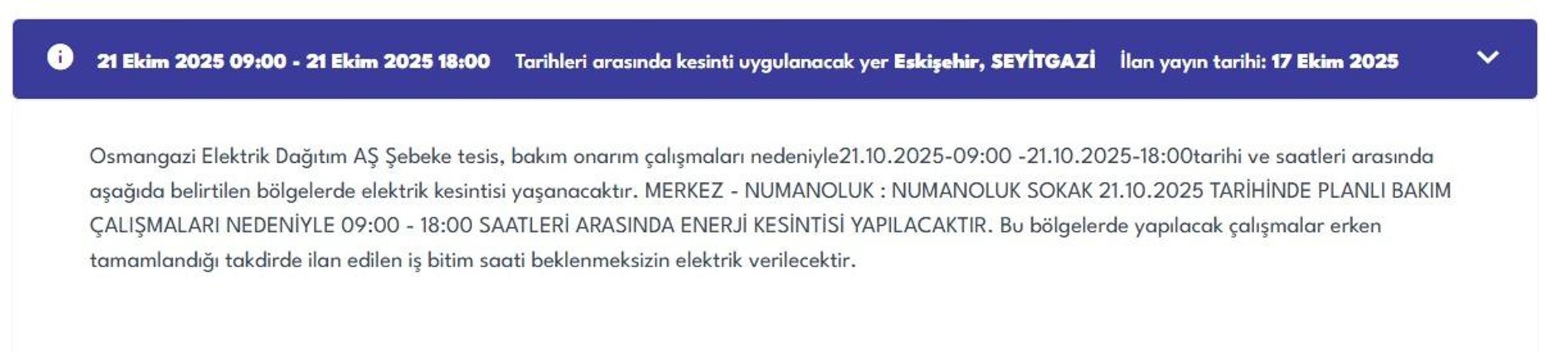 21 Ekim 2025 09:00 - 21 Ekim 2025 18:00 Tarihleri arasında kesinti uygulanacak yer Eskişehir, SEYİTGAZİ İlan yayın tarihi: 17 Ekim 2025

Osmangazi Elektrik Dağıtım AŞ Şebeke tesis, bakım onarım çalışmaları nedeniyle21.10.2025-09:00 -21.10.2025-18:00tarihi ve saatleri arasında aşağıda belirtilen bölgelerde elektrik kesintisi yaşanacaktır. MERKEZ - NUMANOLUK : NUMANOLUK SOKAK 21.10.2025 TARİHİNDE PLANLI BAKIM ÇALIŞMALARI NEDENİYLE 09:00 - 18:00 SAATLERİ ARASINDA ENERJİ KESİNTİSİ YAPILACAKTIR. Bu bölgelerde yapılacak çalışmalar erken tamamlandığı takdirde ilan edilen iş bitim saati beklenmeksizin elektrik verilecektir.